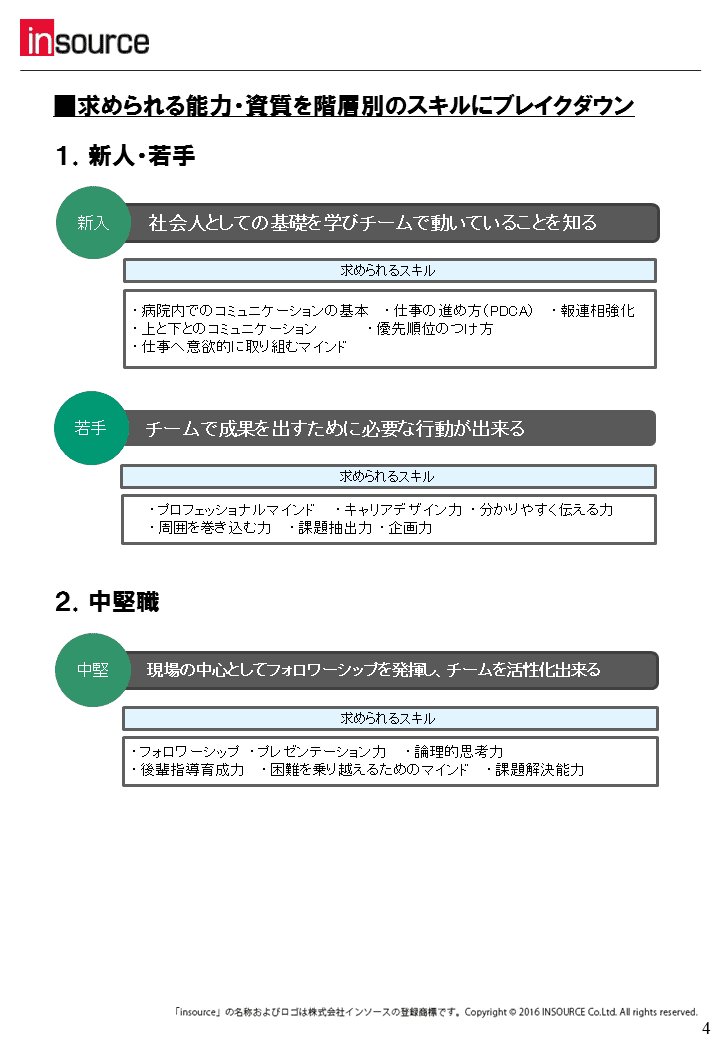 insource

■求められる能力・資質を階層別のスキルにブレイクダウン

1. 新人・若手

新入

社会人としての基礎を学びチームで動いていることを知る

求められるスキル

・病院内でのコミュニケーションの基本　・仕事の進め方（PDCA）　・報連相強化
・上と下とのコミュニケーション　・優先順位のつけ方
・仕事へ意欲的に取り組むマインド

若手

チームで成果を出すために必要な行動が出来る

求められるスキル

・プロフェッショナルマインド　・キャリアデザイン力　・分かりやすく伝える力
・周囲を巻き込む力　・課題抽出力　・企画力

2. 中堅職

中堅

現場の中心としてフォロワーシップを発揮し、チームを活性化出来る

求められるスキル

・フォロワーシップ　・プレゼンテーション力　・論理的思考力
・後輩指導育成力　・困難を乗り越えるためのマインド　・課題解決能力

「insource」の名称およびロゴは株式会社インソースの登録商標です。Copyright © 2016 INSOURCE Co.Ltd. All rights reserved.

4